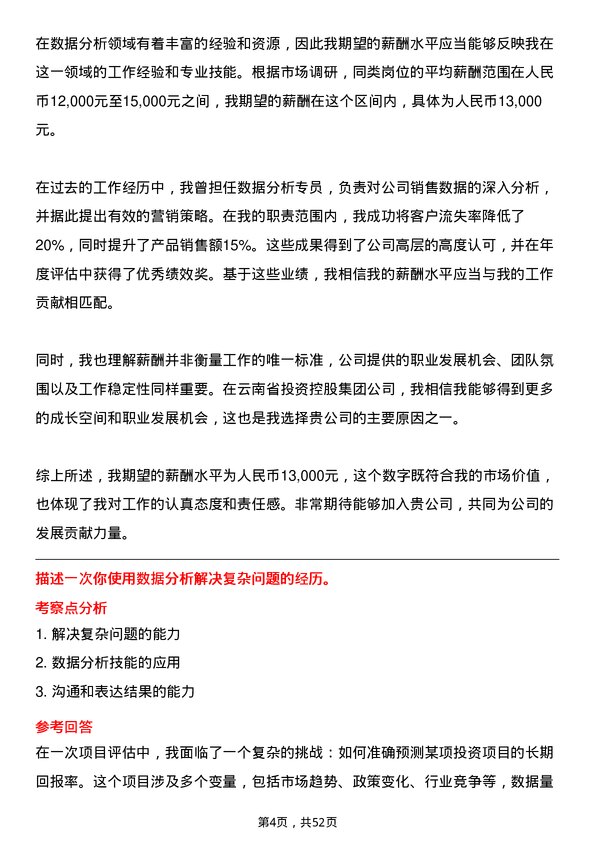 在数据分析领域有着丰富的经验和资源，因此我期望的薪酬水平应当能够反映我在这一领域的工作经验和专业技能。根据市场调研，同类岗位的平均薪酬范围在人民币12,000元至15,000元之间，我期望的薪酬在这个区间内，具体为人民币13,000元。

在过去的工作经历中，我曾担任数据分析专员，负责对公司销售数据的深入分析，并据此提出有效的营销策略。在我的职责范围内，我成功将客户流失率降低了20%，同时提升了产品销售额15%。这些成果得到了公司高层的高度认可，并在年度评估中获得了优秀绩效奖。基于这些业绩，我相信我的薪酬水平应当与我的工作贡献相匹配。

同时，我也理解薪酬并非衡量工作的唯一标准，公司提供的职业发展机会、团队氛围以及工作稳定性同样重要。在云南省投资控股集团公司，我相信我能够得到更多的成长空间和职业发展机会，这也是我选择贵公司的主要原因之一。

综上所述，我期望的薪酬水平为人民币13,000元，这个数字既符合我的市场价值，也体现了我对工作的认真态度和责任感。非常期待能够加入贵公司，共同为公司的发展贡献力量。

描述一次你使用数据分析解决复杂问题的经历。

考察点分析

1. 解决复杂问题的能力

2. 数据分析技能的应用

3. 沟通和表达结果的能力

参考回答

在一次项目评估中，我面临了一个复杂的挑战：如何准确预测某项投资项目的长期回报率。这个项目涉及多个变量，包括市场趋势、政策变化、行业竞争等，数据量

第4页，共52页